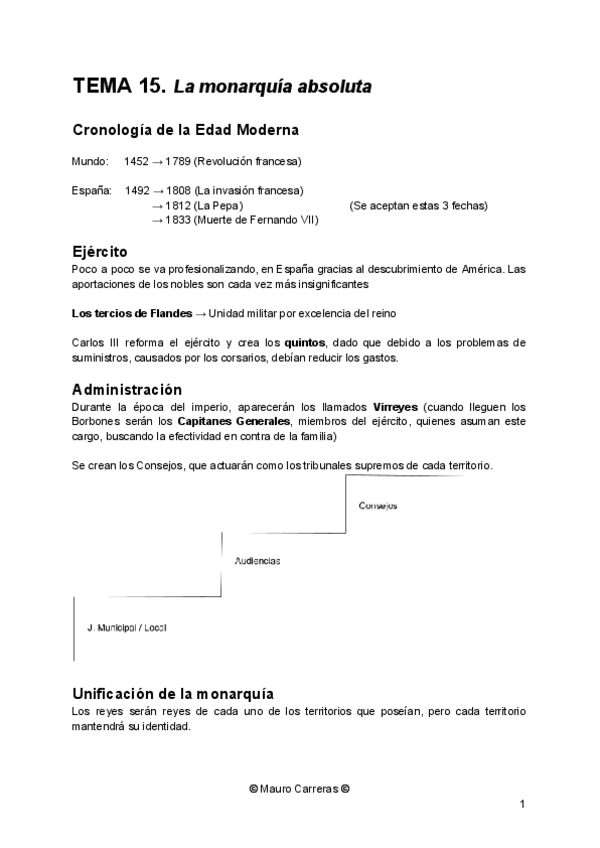 TEMA 15. La monarquía absoluta

Cronología de la Edad Moderna

Mundo: 1452 → 1789 (Revolución francesa)

España: 1492 → 1808 (La invasión francesa)
→ 1812 (La Pepa) (Se aceptan estas 3 fechas)
→ 1833 (Muerte de Fernando VII)

Ejército
Poco a poco se va profesionalizando, en España gracias al descubrimiento de América. Las aportaciones de los nobles son cada vez más insignificantes

Los tercios de Flandes → Unidad militar por excelencia del reino

Carlos III reforma el ejército y crea los quintos, dado que debido a los problemas de suministros, causados por los corsarios, debían reducir los gastos.

Administración
Durante la época del imperio, aparecerán los llamados Virreyes (cuando lleguen los Borbones serán los Capitanes Generales, miembros del ejército, quienes asuman este cargo, buscando la efectividad en contra de la familia)

Se crean los Consejos, que actuarán como los tribunales supremos de cada territorio.

Consejos

Audiencias

J. Municipal / Local

Unificación de la monarquía
Los reyes serán reyes de cada uno de los territorios que poseían, pero cada territorio mantendrá su identidad.

© Mauro Carreras ©

1